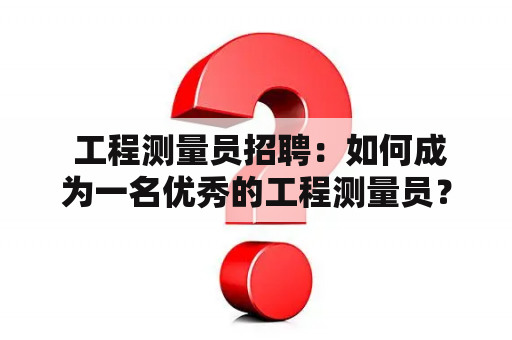 工程测量员招聘：如何成为一名优秀的工程测量员？